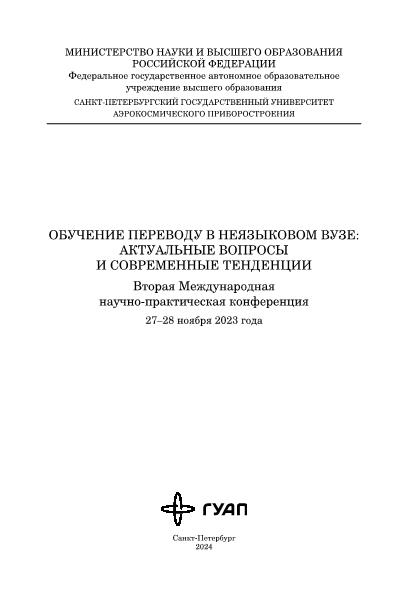 МИНИСТЕРСТВО НАУКИ И ВЫСШЕГО ОБРАЗОВАНИЯ РОССИЙСКОЙ ФЕДЕРАЦИИ
Федеральное государственное автономное образовательное учреждение высшего образования
САНКТ-ПЕТЕРБУРГСКИЙ ГОСУДАРСТВЕННЫЙ УНИВЕРСИТЕТ АЭРОКОСМИЧЕСКОГО ПРИБОРОСТРОЕНИЯ

ОБУЧЕНИЕ ПЕРЕВОДУ В НЕЯЗЫКОВОМ ВУЗЕ: АКТУАЛЬНЫЕ ВОПРОСЫ И СОВРЕМЕННЫЕ ТЕНДЕНЦИИ

Вторая Международная научно-практическая конференция

27–28 ноября 2023 года

ГУАП

Санкт-Петербург
2024